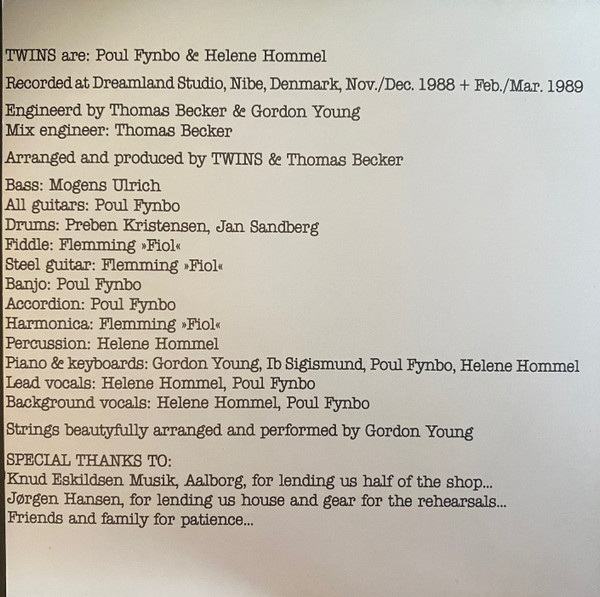 TWINS are: Poul Fynbo & Helene Hommel

Recorded at Dreamland Studio, Nibe, Denmark, Nov./Dec. 1988 + Feb./Mar. 1989

Engineerd by Thomas Becker & Gordon Young
Mix engineer: Thomas Becker

Arranged and produced by TWINS & Thomas Becker

Bass: Mogens Ulrich
All guitars: Poul Fynbo
Drums: Preben Kristensen, Jan Sandberg
Fiddle: Flemming »Fiol«
Steel guitar: Flemming »Fiol«
Banjo: Poul Fynbo
Accordion: Poul Fynbo
Harmonica: Flemming »Fiol«
Percussion: Helene Hommel
Piano & keyboards: Gordon Young, Ib Sigismund, Poul Fynbo, Helene Hommel
Lead vocals: Helene Hommel, Poul Fynbo
Background vocals: Helene Hommel, Poul Fynbo

Strings beautyfully arranged and performed by Gordon Young

SPECIAL THANKS TO:
Knud Eskildsen Musik, Aalborg, for lending us half of the shop...
Jørgen Hansen, for lending us house and gear for the rehearsals...
Friends and family for patience...